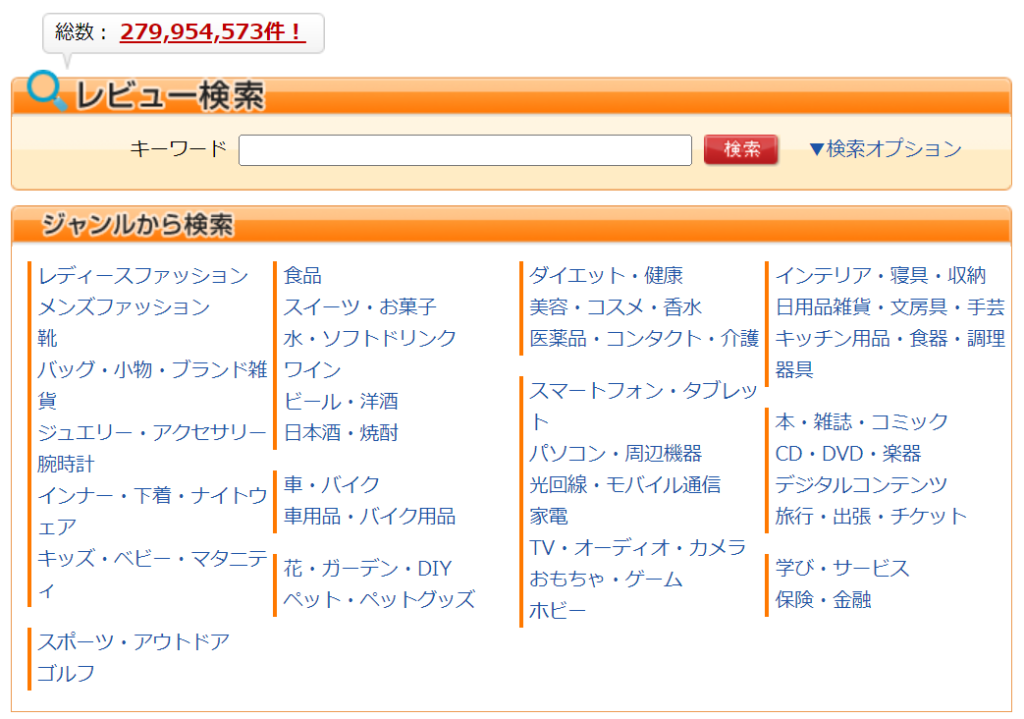 総数： 279,954,573件！

レビュー検索

キーワード 検索 ▼検索オプション

ジャンルから検索

レディースファッション
メンズファッション
靴
バッグ・小物・ブランド雑貨
ジュエリー・アクセサリー
腕時計
インナー・下着・ナイトウェア
キッズ・ベビー・マタニティ

スポーツ・アウトドア
ゴルフ

食品
スイーツ・お菓子
水・ソフトドリンク
ワイン
ビール・洋酒
日本酒・焼酎

車・バイク
車用品・バイク用品

花・ガーデン・DIY
ペット・ペットグッズ

ダイエット・健康
美容・コスメ・香水
医薬品・コンタクト・介護

スマートフォン・タブレット
パソコン・周辺機器
光回線・モバイル通信
家電
TV・オーディオ・カメラ
おもちゃ・ゲーム
ホビー

インテリア・寝具・収納
日用品雑貨・文房具・手芸
キッチン用品・食器・調理器具

本・雑誌・コミック
CD・DVD・楽器
デジタルコンテンツ
旅行・出張・チケット

学び・サービス
保険・金融